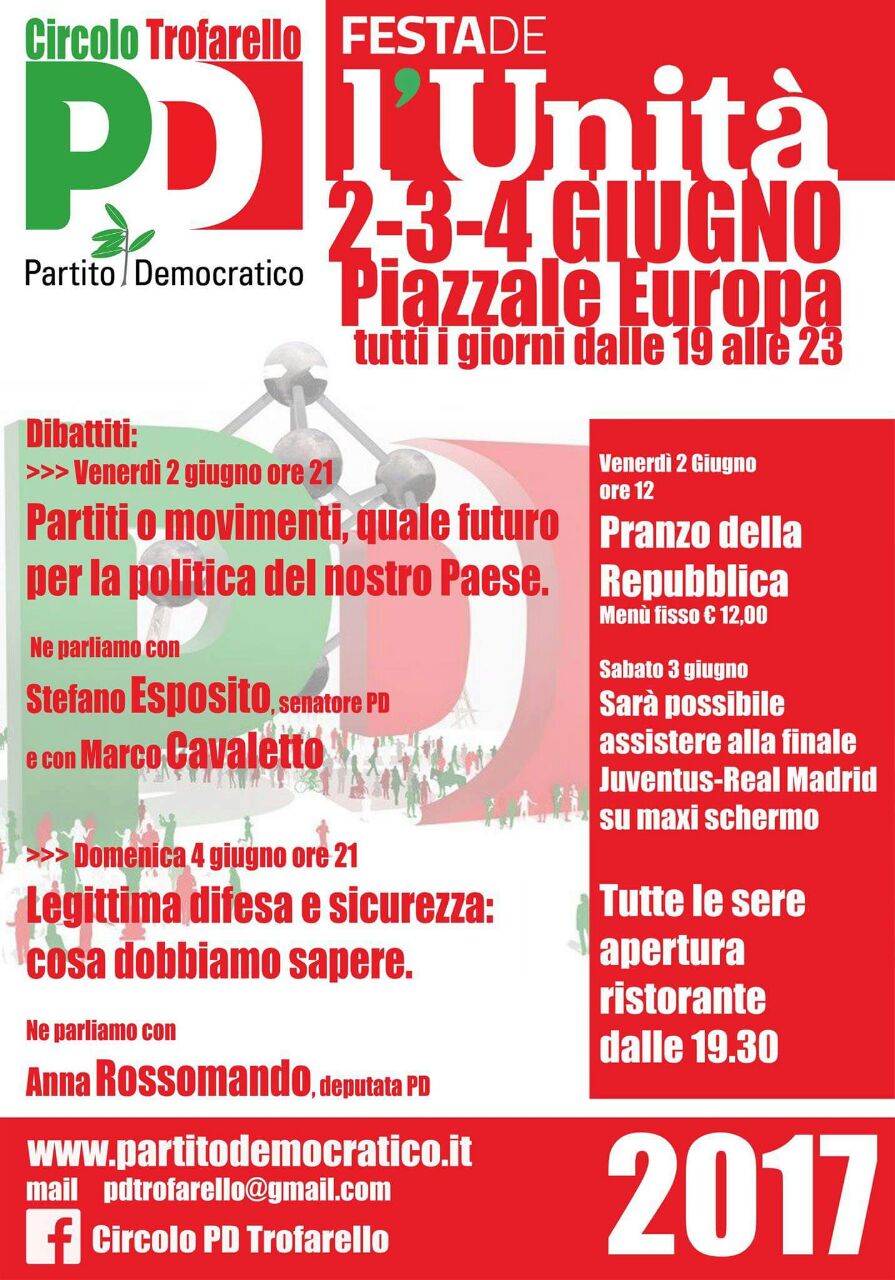 Circolo Trofarello

PD

Partito Democratico

FESTA DE
l'Unità
2-3-4 GIUGNO
Piazzale Europa
tutti i giorni dalle 19 alle 23

Dibattiti:
>>> Venerdì 2 giugno ore 21
Partiti o movimenti, quale futuro per la politica del nostro Paese.

Ne parliamo con
Stefano Esposito, senatore PD
e con Marco Cavaletto

>>> Domenica 4 giugno ore 21
Legittima difesa e sicurezza: cosa dobbiamo sapere.

Ne parliamo con
Anna Rossomando, deputata PD

Venerdì 2 Giugno
ore 12
Pranzo della Repubblica
Menù fisso € 12,00

Sabato 3 giugno
Sarà possibile assistere alla finale Juventus-Real Madrid su maxi schermo

Tutte le sere apertura ristorante dalle 19.30

www.partitodemocratico.it
mail pdtrofarello@gmail.com
f Circolo PD Trofarello

2017